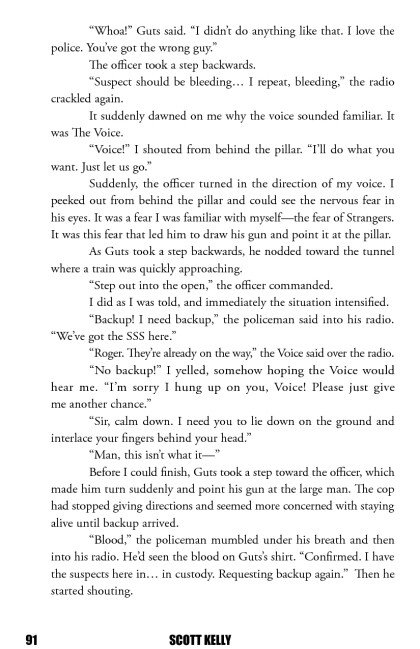 "Whoa!" Guts said. "I didn't do anything like that. I love the police. You've got the wrong guy."

The officer took a step backwards.

"Suspect should be bleeding… I repeat, bleeding," the radio crackled again.

It suddenly dawned on me why the voice sounded familiar. It was The Voice.

"Voice!" I shouted from behind the pillar. "I'll do what you want. Just let us go."

Suddenly, the officer turned in the direction of my voice. I peeked out from behind the pillar and could see the nervous fear in his eyes. It was a fear I was familiar with myself—the fear of Strangers. It was this fear that led him to draw his gun and point it at the pillar.

As Guts took a step backwards, he nodded toward the tunnel where a train was quickly approaching.

"Step out into the open," the officer commanded.

I did as I was told, and immediately the situation intensified.

"Backup! I need backup," the policeman said into his radio. "We've got the SSS here."

"Roger. They're already on the way," the Voice said over the radio.

"No backup!" I yelled, somehow hoping the Voice would hear me. "I'm sorry I hung up on you, Voice! Please just give me another chance."

"Sir, calm down. I need you to lie down on the ground and interlace your fingers behind your head."

"Man, this isn't what it—"

Before I could finish, Guts took a step toward the officer, which made him turn suddenly and point his gun at the large man. The cop had stopped giving directions and seemed more concerned with staying alive until backup arrived.

"Blood," the policeman mumbled under his breath and then into his radio. He'd seen the blood on Guts's shirt. "Confirmed. I have the suspects here in… in custody. Requesting backup again." Then he started shouting.

91 SCOTT KELLY